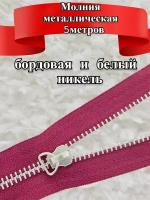 Молния металлическая 5метров

бордовая и белый никель